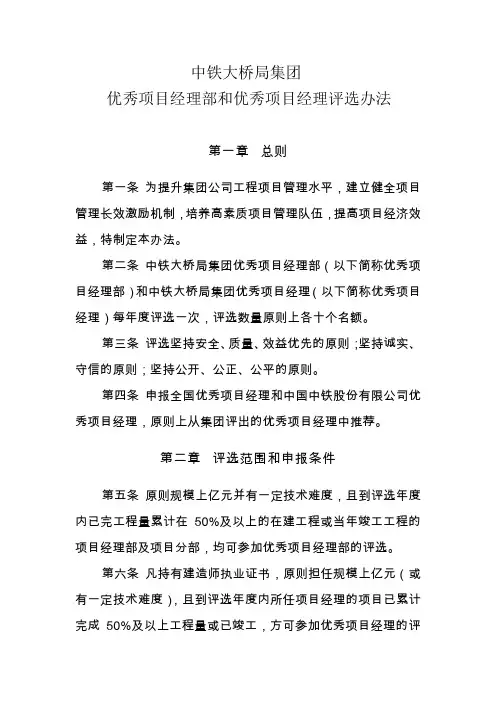 中铁大桥局集团
优秀项目经理部和优秀项目经理评选办法

第一章　总则

第一条 为提升集团公司工程项目管理水平，建立健全项目管理长效激励机制，培养高素质项目管理队伍，提高项目经济效益，特制定本办法。

第二条 中铁大桥局集团优秀项目经理部（以下简称优秀项目经理部）和中铁大桥局集团优秀项目经理（以下简称优秀项目经理）每年度评选一次，评选数量原则上各十个名额。

第三条 评选坚持安全、质量、效益优先的原则；坚持诚实、守信的原则；坚持公开、公正、公平的原则。

第四条 申报全国优秀项目经理和中国中铁股份有限公司优秀项目经理，原则上从集团评出的优秀项目经理中推荐。

第二章　评选范围和申报条件

第五条 原则规模上亿元并有一定技术难度，且到评选年度内已完工程量累计在 50%及以上的在建工程或当年竣工工程的项目经理部及项目分部，均可参加优秀项目经理部的评选。

第六条 凡持有建造师执业证书，原则担任规模上亿元（或有一定技术难度），且到评选年度内所任项目经理的项目已累计完成 50%及以上工程量或已竣工，方可参加优秀项目经理的评